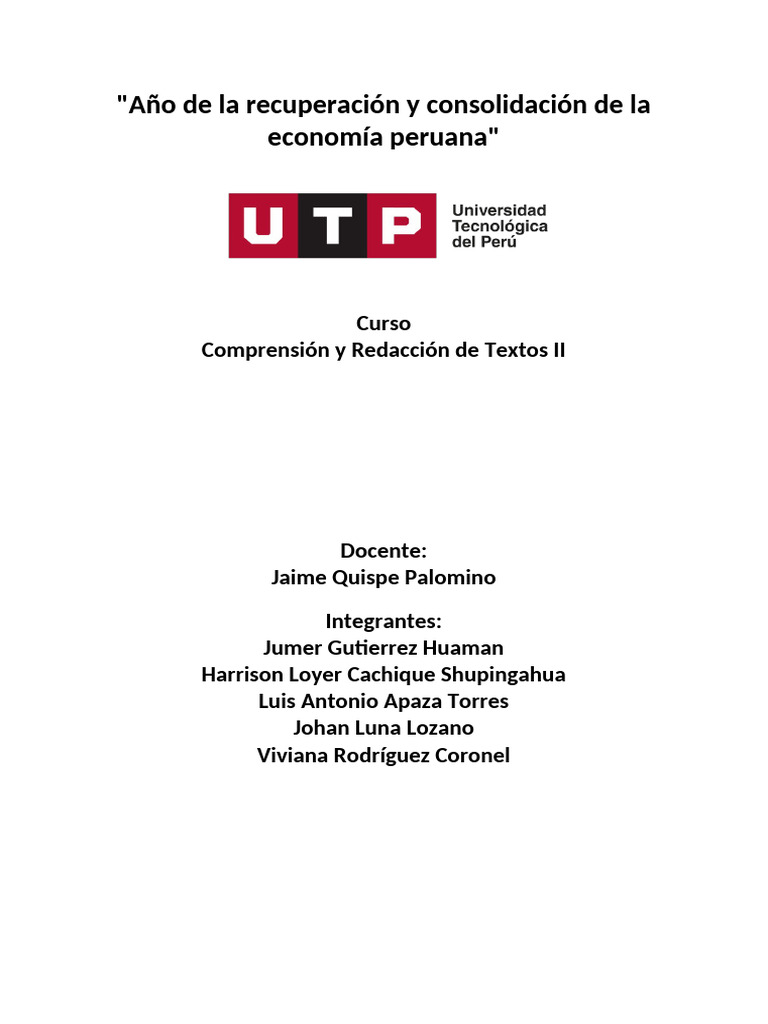 "Año de la recuperación y consolidación de la economía peruana"

UTP
Universidad Tecnológica del Perú

Curso
Comprensión y Redacción de Textos II

Docente:
Jaime Quispe Palomino

Integrantes:
Jumer Gutierrez Huaman
Harrison Loyer Cachique Shupingahua
Luis Antonio Apaza Torres
Johan Luna Lozano
Viviana Rodríguez Coronel